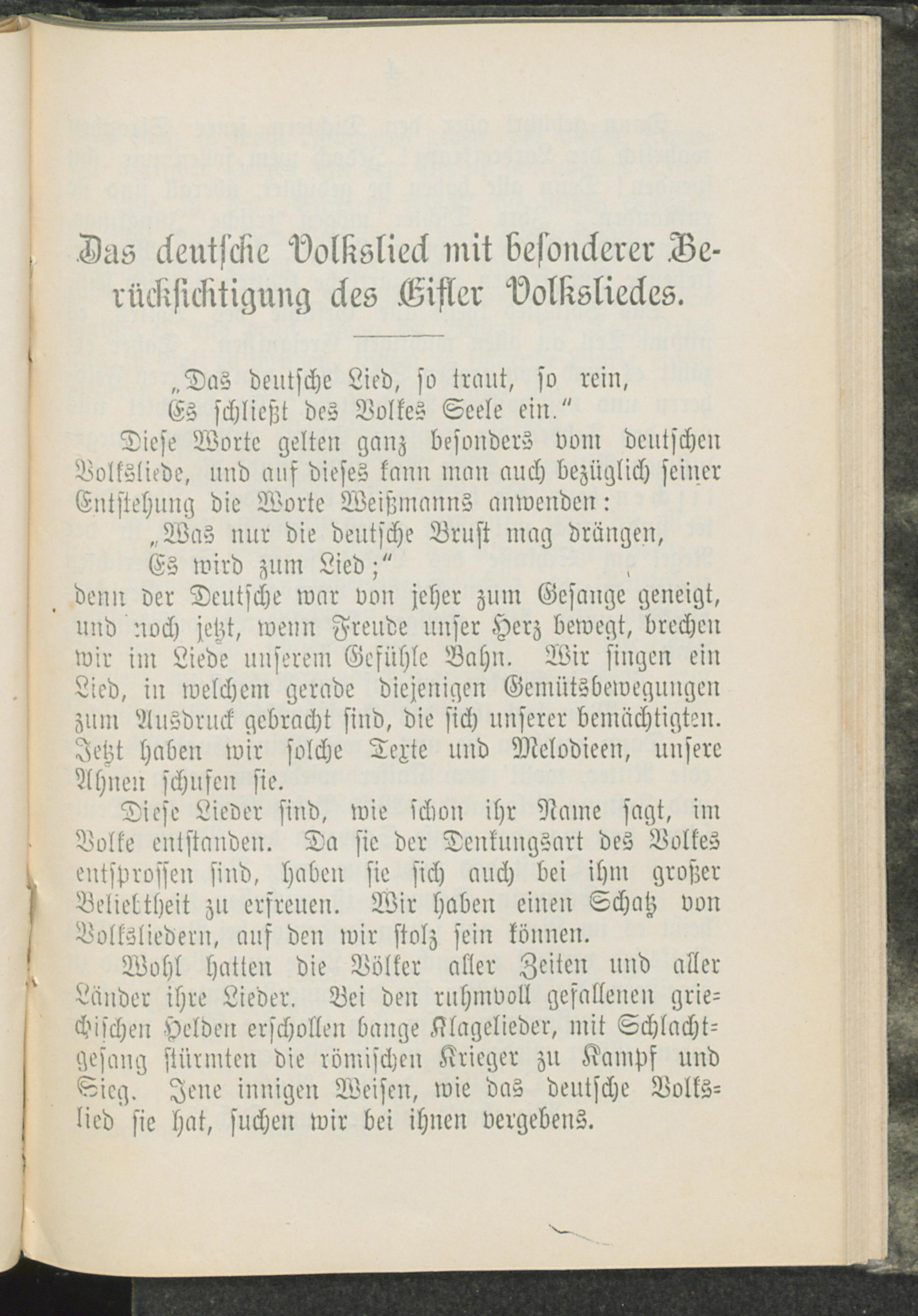 Das deutsche Volkslied mit besonderer Berücksichtigung des Eifler Volksliedes.

„Das deutsche Lied, so traut, so rein,
Es schließt des Volkes Seele ein.“

Diese Worte gelten ganz besonders vom deutschen Volksliede, und auf dieses kann man auch bezüglich seiner Entstehung die Worte Weißmanns anwenden:

„Was nur die deutsche Brust mag drängen,
Es wird zum Lied;“

denn der Deutsche war von jeher zum Gesange geneigt, und noch jetzt, wenn Freude unser Herz bewegt, brechen wir im Liede unserem Gefühle Bahn. Wir singen ein Lied, in welchem gerade diejenigen Gemütsbewegungen zum Ausdruck gebracht sind, die sich unserer bemächtigten. Jetzt haben wir solche Texte und Melodieen, unsere Ahnen schufen sie.

Diese Lieder sind, wie schon ihr Name sagt, im Volke entstanden. Da sie der Denkungsart des Volkes entsprossen sind, haben sie sich auch bei ihm großer Beliebtheit zu erfreuen. Wir haben einen Schatz von Volksliedern, auf den wir stolz sein können.

Wohl hatten die Völker aller Zeiten und aller Länder ihre Lieder. Bei den ruhmvoll gefallenen griechischen Helden erschollen bange Klagelieder, mit Schlachtgesang stürmten die römischen Krieger zu Kampf und Sieg. Jene innigen Weisen, wie das deutsche Volkslied sie hat, suchen wir bei ihnen vergebens.